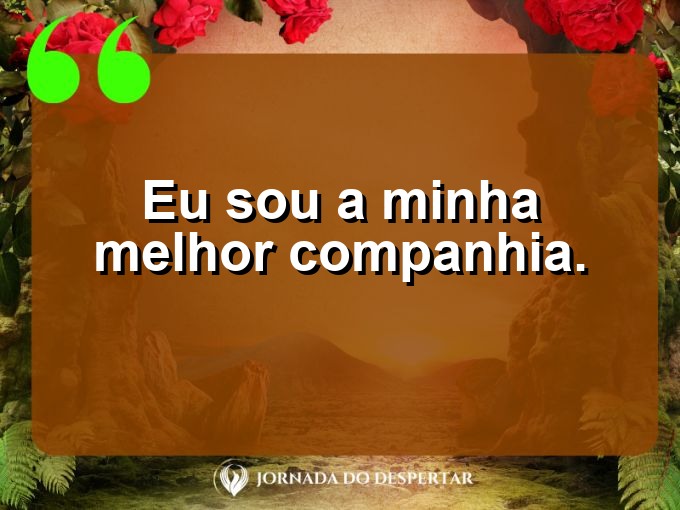 “

Eu sou a minha melhor companhia.

JORNADA DO DESPERTAR